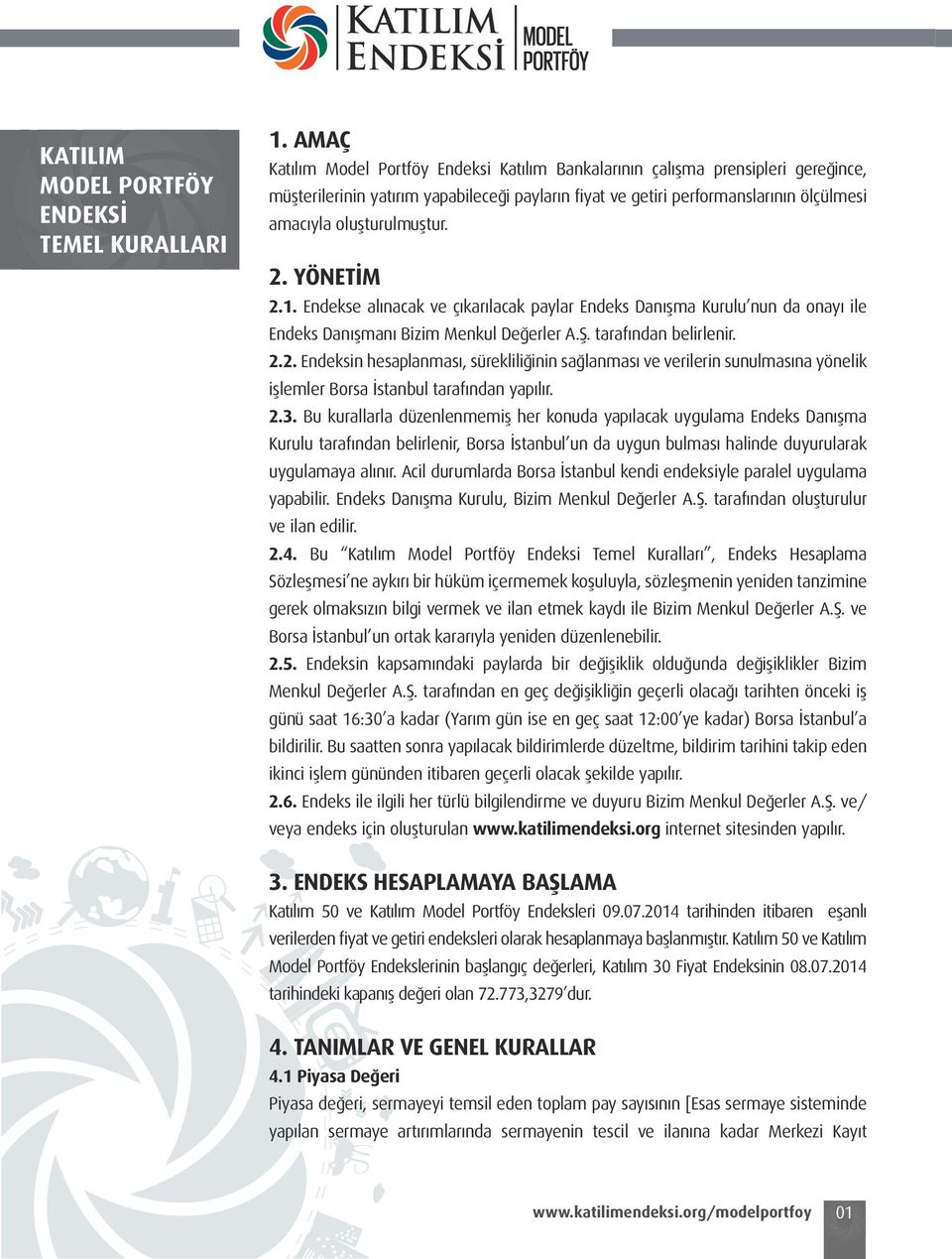 KATILIM ENDEKSİ MODEL PORTFÖY

KATILIM MODEL PORTFÖY ENDEKSİ TEMEL KURALLARI

1. AMAÇ
Katılım Model Portföy Endeksi Katılım Bankalarının çalışma prensipleri gereğince, müşterilerinin yatırım yapabileceği payların fiyat ve getiri performanslarının ölçülmesi amacıyla oluşturulmuştur.

2. YÖNETİM
2.1. Endekse alınacak ve çıkarılacak paylar Endeks Danışma Kurulu'nun da onayı ile Endeks Danışmanı Bizim Menkul Değerler A.Ş. tarafından belirlenir.
2.2. Endeksin hesaplanması, sürekliliğinin sağlanması ve verilerin sunulmasına yönelik işlemler Borsa İstanbul tarafından yapılır.
2.3. Bu kurallarla düzenlenmemiş her konuda yapılacak uygulama Endeks Danışma Kurulu tarafından belirlenir, Borsa İstanbul'un da uygun bulması halinde duyurularak uygulamaya alınır. Acil durumlarda Borsa İstanbul kendi endeksiyle paralel uygulama yapabilir. Endeks Danışma Kurulu, Bizim Menkul Değerler A.Ş. tarafından oluşturulur ve ilan edilir.
2.4. Bu "Katılım Model Portföy Endeksi Temel Kuralları", Endeks Hesaplama Sözleşmesi'ne aykırı bir hüküm içermemek koşuluyla, sözleşmenin yeniden tanzimine gerek olmaksızın bilgi vermek ve ilan etmek kaydı ile Bizim Menkul Değerler A.Ş. ve Borsa İstanbul'un ortak kararıyla yeniden düzenlenebilir.
2.5. Endeksin kapsamındaki paylarda bir değişiklik olduğunda değişiklikler Bizim Menkul Değerler A.Ş. tarafından en geç değişikliğin geçerli olacağı tarihten önceki iş günü saat 16:30'a kadar (Yarım gün ise en geç saat 12:00'ye kadar) Borsa İstanbul'a bildirilir. Bu saatten sonra yapılacak bildirimlerde düzeltme, bildirim tarihini takip eden ikinci işlem gününden itibaren geçerli olacak şekilde yapılır.
2.6. Endeks ile ilgili her türlü bilgilendirme ve duyuru Bizim Menkul Değerler A.Ş. ve/veya endeks için oluşturulan www.katilimendeksi.org internet sitesinden yapılır.

3. ENDEKS HESAPLAMAYA BAŞLAMA
Katılım 50 ve Katılım Model Portföy Endeksleri 09.07.2014 tarihinden itibaren eşanlı verilerden fiyat ve getiri endeksleri olarak hesaplanmaya başlanmıştır. Katılım 50 ve Katılım Model Portföy Endekslerinin başlangıç değerleri, Katılım 30 Fiyat Endeksinin 08.07.2014 tarihindeki kapanış değeri olan 72.773,3279'dur.

4. TANIMLAR VE GENEL KURALLAR
4.1 Piyasa Değeri
Piyasa değeri, sermayeyi temsil eden toplam pay sayısının [Esas sermaye sisteminde yapılan sermaye artırımlarında sermayenin tescil ve ilanına kadar Merkezi Kayıt

www.katilimendeksi.org/modelportfoy 01